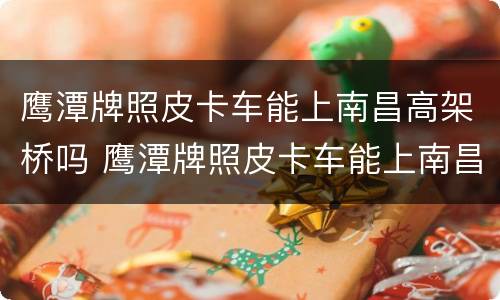 鹰潭牌照皮卡车能上南昌高架桥吗 鹰潭牌照皮卡车能上南昌